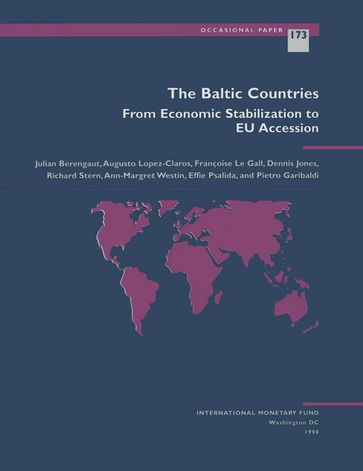 OCCASIONAL PAPER 173

The Baltic Countries

From Economic Stabilization to EU Accession

Julian Berengaut, Augusto Lopez-Claros, Françoise Le Gall, Dennis Jones, Richard Stern, Ann-Margret Westin, Effie Psalida, and Pietro Garibaldi

INTERNATIONAL MONETARY FUND
Washington DC
1998